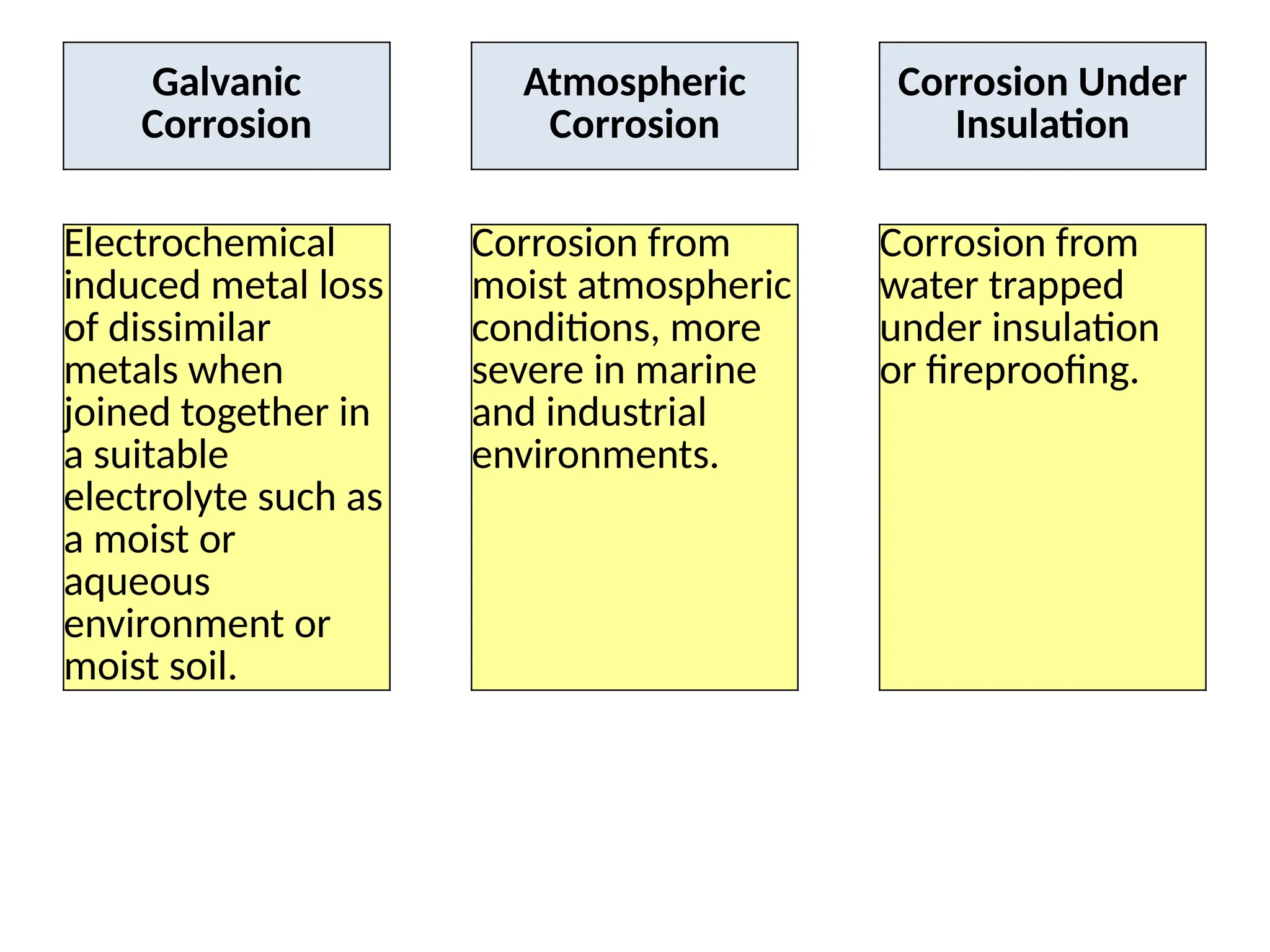 Galvanic Corrosion

Electrochemical induced metal loss of dissimilar metals when joined together in a suitable electrolyte such as a moist or aqueous environment or moist soil.

Atmospheric Corrosion

Corrosion from moist atmospheric conditions, more severe in marine and industrial environments.

Corrosion Under Insulation

Corrosion from water trapped under insulation or fireproofing.